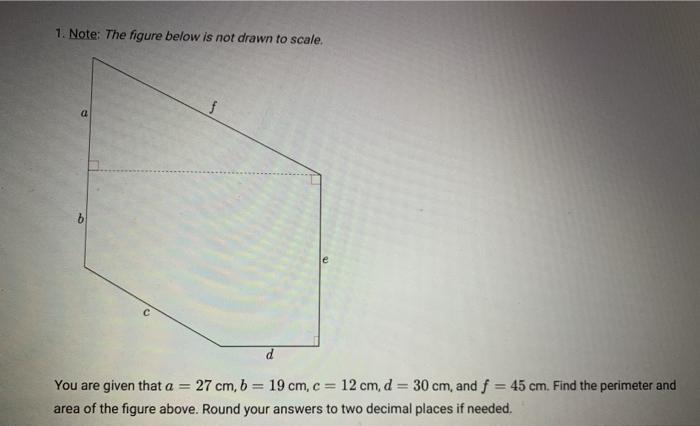 1. Note: The figure below is not drawn to scale.

a

f

b

e

c

d

You are given that $a = 27$ cm, $b = 19$ cm, $c = 12$ cm, $d = 30$ cm, and $f = 45$ cm. Find the perimeter and area of the figure above. Round your answers to two decimal places if needed.